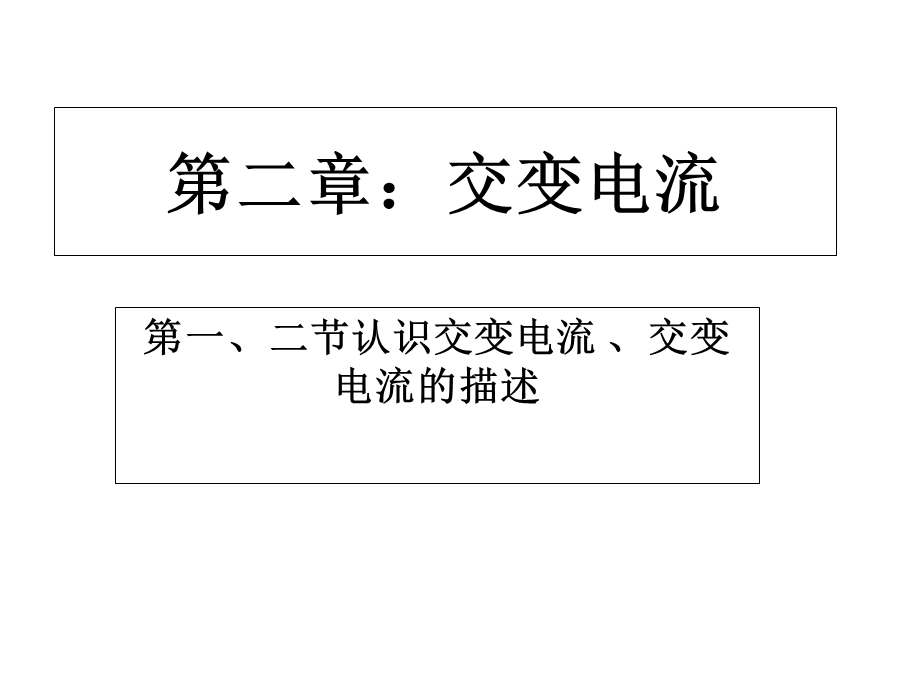 第二章：交变电流

第一、二节认识交变电流 、交变电流的描述